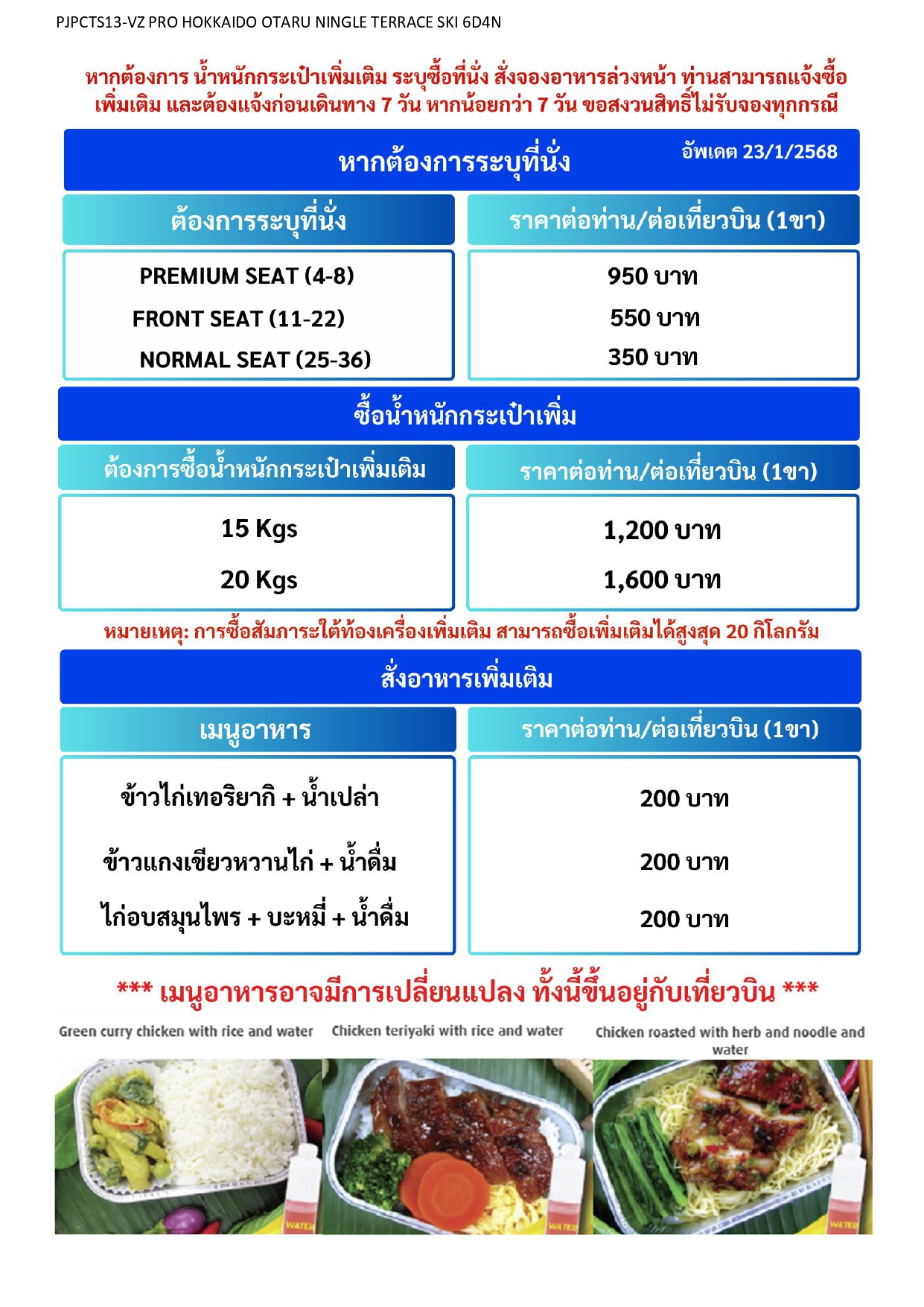 PJPCTS13-VZ PRO HOKKAIDO OTARU NINGLE TERRACE SKI 6D4N

หากต้องการ น้ำหนักกระเป๋าเพิ่มเติม ระบุซื้อที่นั่ง สั่งจองอาหารล่วงหน้า ท่านสามารถแจ้งซื้อเพิ่มเติม และต้องแจ้งก่อนเดินทาง 7 วัน หากน้อยกว่า 7 วัน ขอสงวนสิทธิ์ไม่รับจองทุกกรณี

หากต้องการระบุที่นั่ง

อัพเดต 23/1/2568

| ต้องการระบุที่นั่ง | ราคาต่อท่าน/ต่อเที่ยวบิน (1ขา) |
|---|---|
| PREMIUM SEAT (4-8) | 950 บาท |
| FRONT SEAT (11-22) | 550 บาท |
| NORMAL SEAT (25-36) | 350 บาท |

ซื้อน้ำหนักกระเป๋าเพิ่ม

| ต้องการซื้อน้ำหนักกระเป๋าเพิ่มเติม | ราคาต่อท่าน/ต่อเที่ยวบิน (1ขา) |
|---|---|
| 15 Kgs | 1,200 บาท |
| 20 Kgs | 1,600 บาท |

หมายเหตุ: การซื้อสัมภาระใต้ท้องเครื่องเพิ่มเติม สามารถซื้อเพิ่มเติมได้สูงสุด 20 กิโลกรัม

สั่งอาหารเพิ่มเติม

| เมนูอาหาร | ราคาต่อท่าน/ต่อเที่ยวบิน (1ขา) |
|---|---|
| ข้าวไก่เทอริยากิ + น้ำเปล่า | 200 บาท |
| ข้าวแกงเขียวหวานไก่ + น้ำดื่ม | 200 บาท |
| ไก่อบสมุนไพร + บะหมี่ + น้ำดื่ม | 200 บาท |

*** เมนูอาหารอาจมีการเปลี่ยนแปลง ทั้งนี้ขึ้นอยู่กับเที่ยวบิน ***

Green curry chicken with rice and water

Chicken teriyaki with rice and water

Chicken roasted with herb and noodle and water

WATER

WATER

WATER